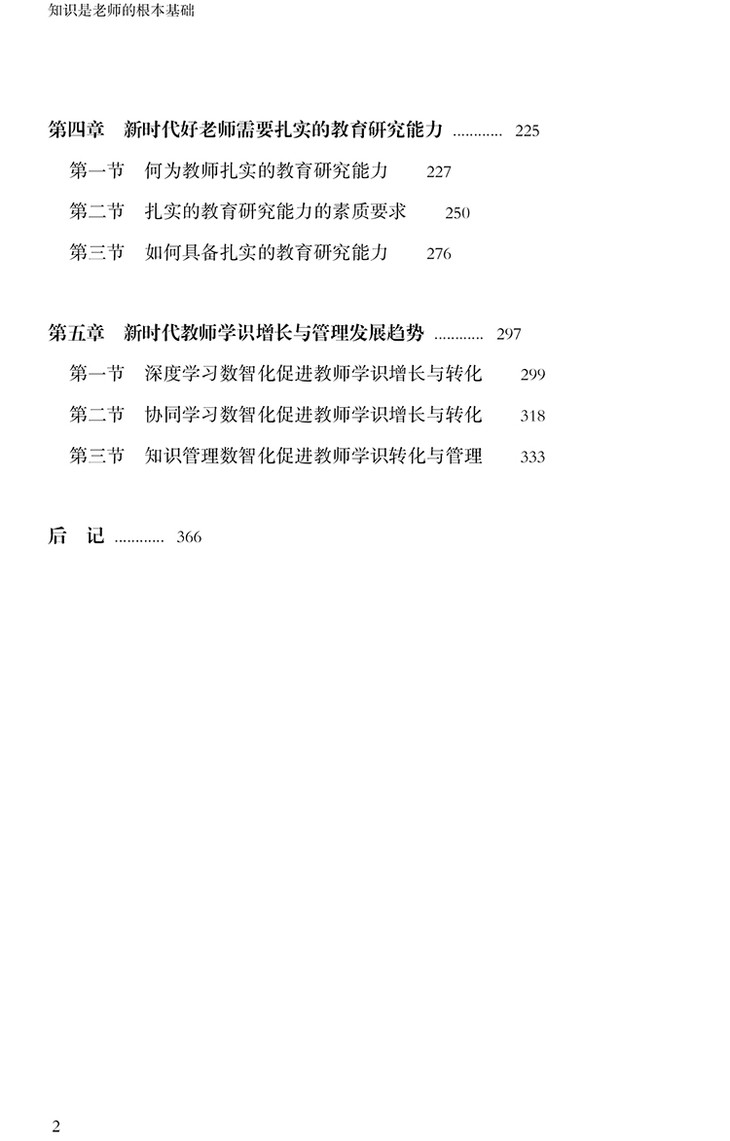 知识是老师的根本基础

第四章 新时代好老师需要扎实的教育研究能力 225

第一节 何为教师扎实的教育研究能力 227

第二节 扎实的教育研究能力的素质要求 250

第三节 如何具备扎实的教育研究能力 276

第五章 新时代教师学识增长与管理发展趋势 297

第一节 深度学习数智化促进教师学识增长与转化 299

第二节 协同学习数智化促进教师学识增长与转化 318

第三节 知识管理数智化促进教师学识转化与管理 333

后 记 366

2